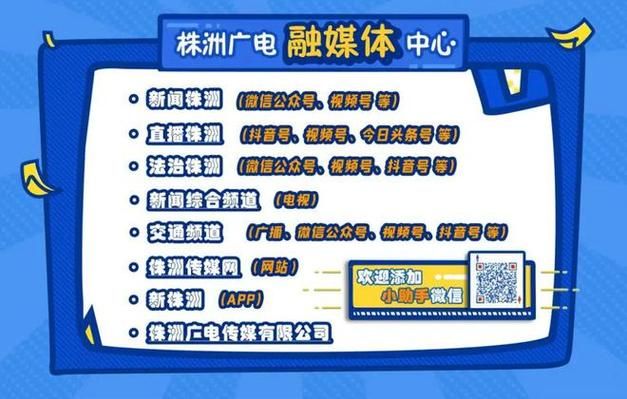 株洲广电 融媒体 中心

新闻株洲 （微信公众号、视频号 等）

直播株洲 （抖音号、视频号、今日头条号 等）

法治株洲 （微信公众号、视频号、抖音号 等）

新闻综合频道 （电视）

交通频道 （广播、微信公众号、视频号、抖音号 等）

株洲传媒网 （网站）

新株洲 （APP）

株洲广电传媒有限公司

欢迎添加 小助手微信